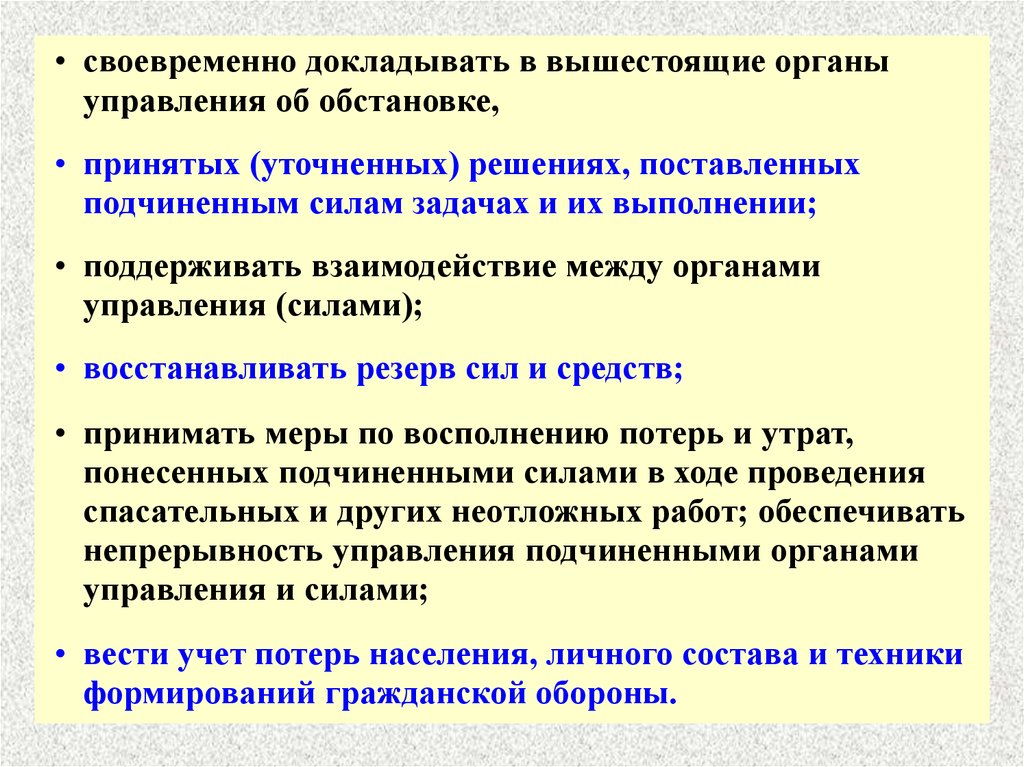 • своевременно докладывать в вышестоящие органы управления об обстановке,

• принятых (уточненных) решениях, поставленных подчиненным силам задачах и их выполнении;

• поддерживать взаимодействие между органами управления (силами);

• восстанавливать резерв сил и средств;

• принимать меры по восполнению потерь и утрат, понесенных подчиненными силами в ходе проведения спасательных и других неотложных работ; обеспечивать непрерывность управления подчиненными органами управления и силами;

• вести учет потерь населения, личного состава и техники формирований гражданской обороны.